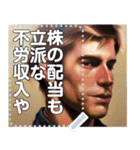 株の配当も
立派な
不労収入や